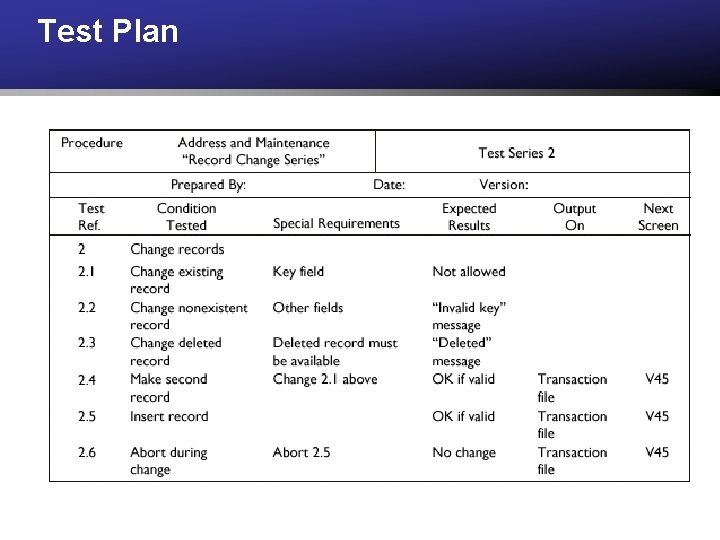 Test Plan

Procedure Address and Maintenance "Record Change Series" Test Series 2

Prepared By: Date: Version:

| Test Ref. | Condition Tested | Special Requirements | Expected Results | Output On | Next Screen |
|---|---|---|---|---|---|
| 2 | Change records | | | | |
| 2.1 | Change existing record | Key field | Not allowed | | |
| 2.2 | Change nonexistent record | Other fields | "Invalid key" message | | |
| 2.3 | Change deleted record | Deleted record must be available | "Deleted" message | | |
| 2.4 | Make second record | Change 2.1 above | OK if valid | Transaction file | V45 |
| 2.5 | Insert record | | OK if valid | Transaction file | V45 |
| 2.6 | Abort during change | Abort 2.5 | No change | Transaction file | V45 |